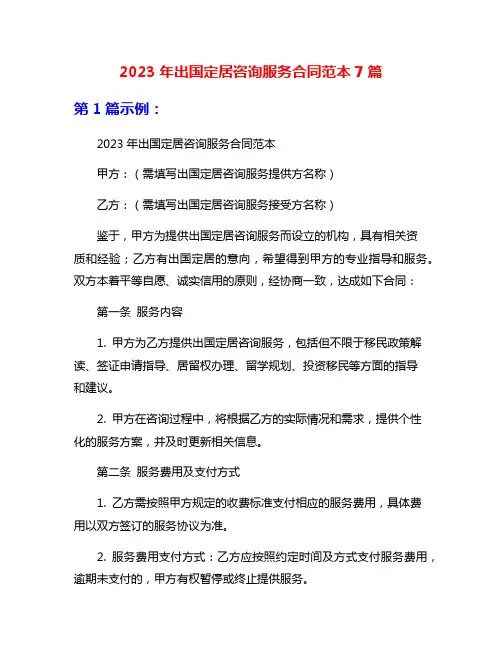 2023 年出国定居咨询服务合同范本 7 篇

第 1 篇示例：

2023 年出国定居咨询服务合同范本

甲方：（需填写出国定居咨询服务提供方名称）

乙方：（需填写出国定居咨询服务接受方名称）

鉴于，甲方为提供出国定居咨询服务而设立的机构，具有相关资质和经验；乙方有出国定居的意向，希望得到甲方的专业指导和服务。双方本着平等自愿、诚实信用的原则，经协商一致，达成如下合同：

第一条 服务内容

1. 甲方为乙方提供出国定居咨询服务，包括但不限于移民政策解读、签证申请指导、居留权办理、留学规划、投资移民等方面的指导和建议。

2. 甲方在咨询过程中，将根据乙方的实际情况和需求，提供个性化的服务方案，并及时更新相关信息。

第二条 服务费用及支付方式

1. 乙方需按照甲方规定的收费标准支付相应的服务费用，具体费用以双方签订的服务协议为准。

2. 服务费用支付方式：乙方应按照约定时间及方式支付服务费用，逾期未支付的，甲方有权暂停或终止提供服务。